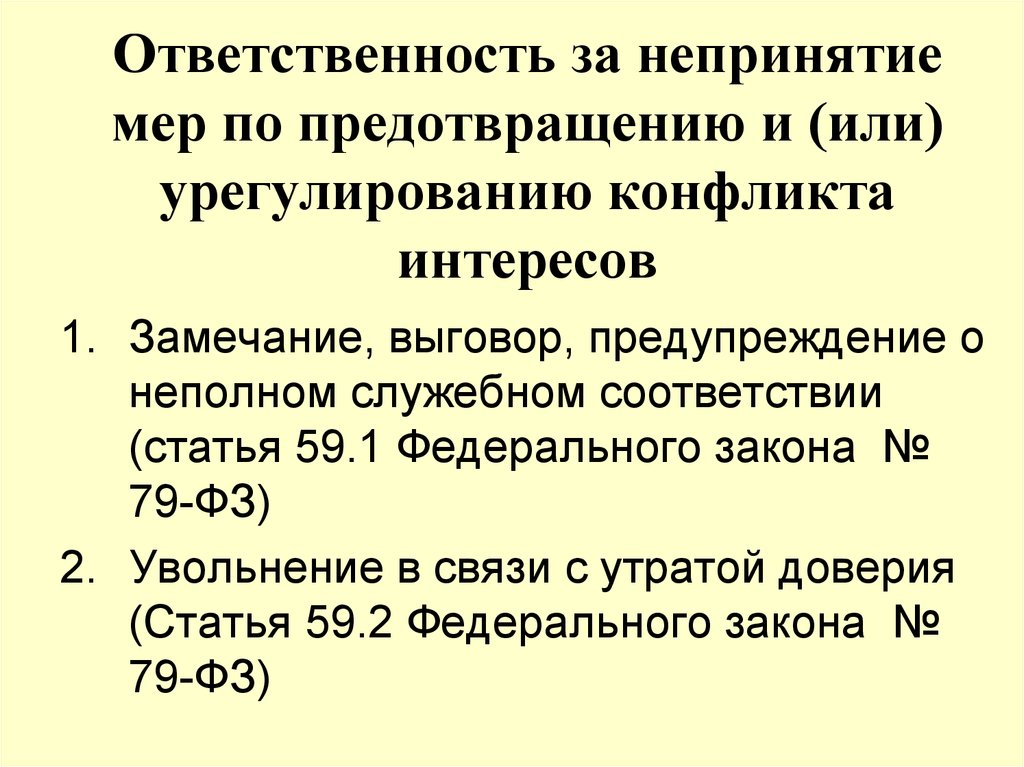 Ответственность за непринятие мер по предотвращению и (или) урегулированию конфликта интересов

1. Замечание, выговор, предупреждение о неполном служебном соответствии (статья 59.1 Федерального закона № 79-ФЗ)
2. Увольнение в связи с утратой доверия (Статья 59.2 Федерального закона № 79-ФЗ)